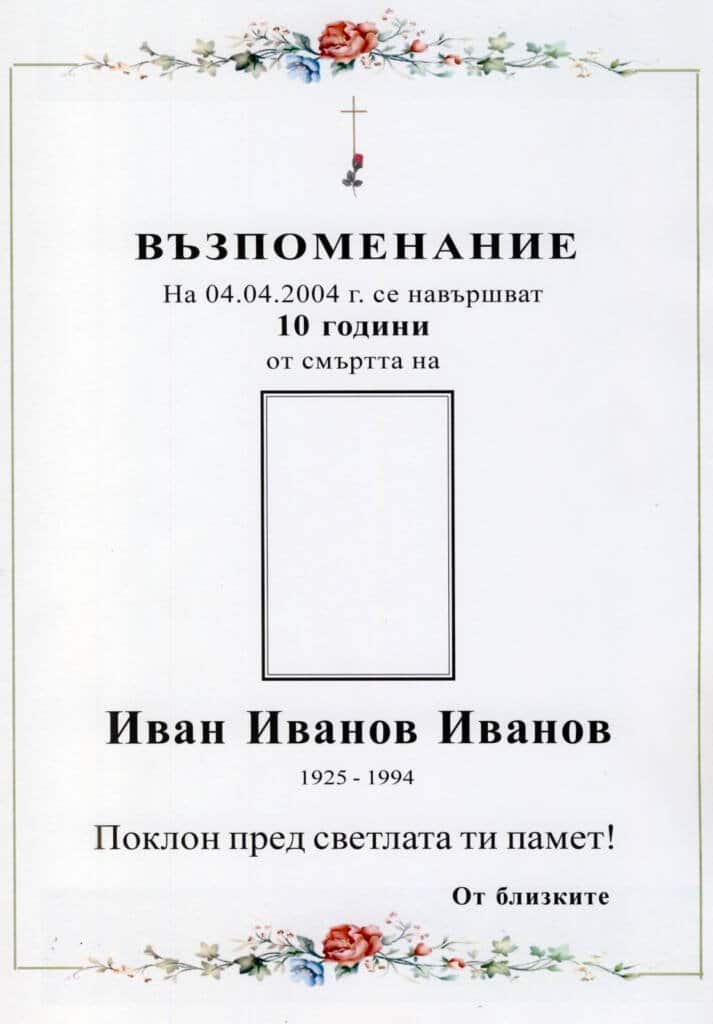 ВЪЗПОМЕНАНИЕ

На 04.04.2004 г. се навършват
10 години
от смъртта на

Иван Иванов Иванов

1925 - 1994

Поклон пред светлата ти памет!

От близките